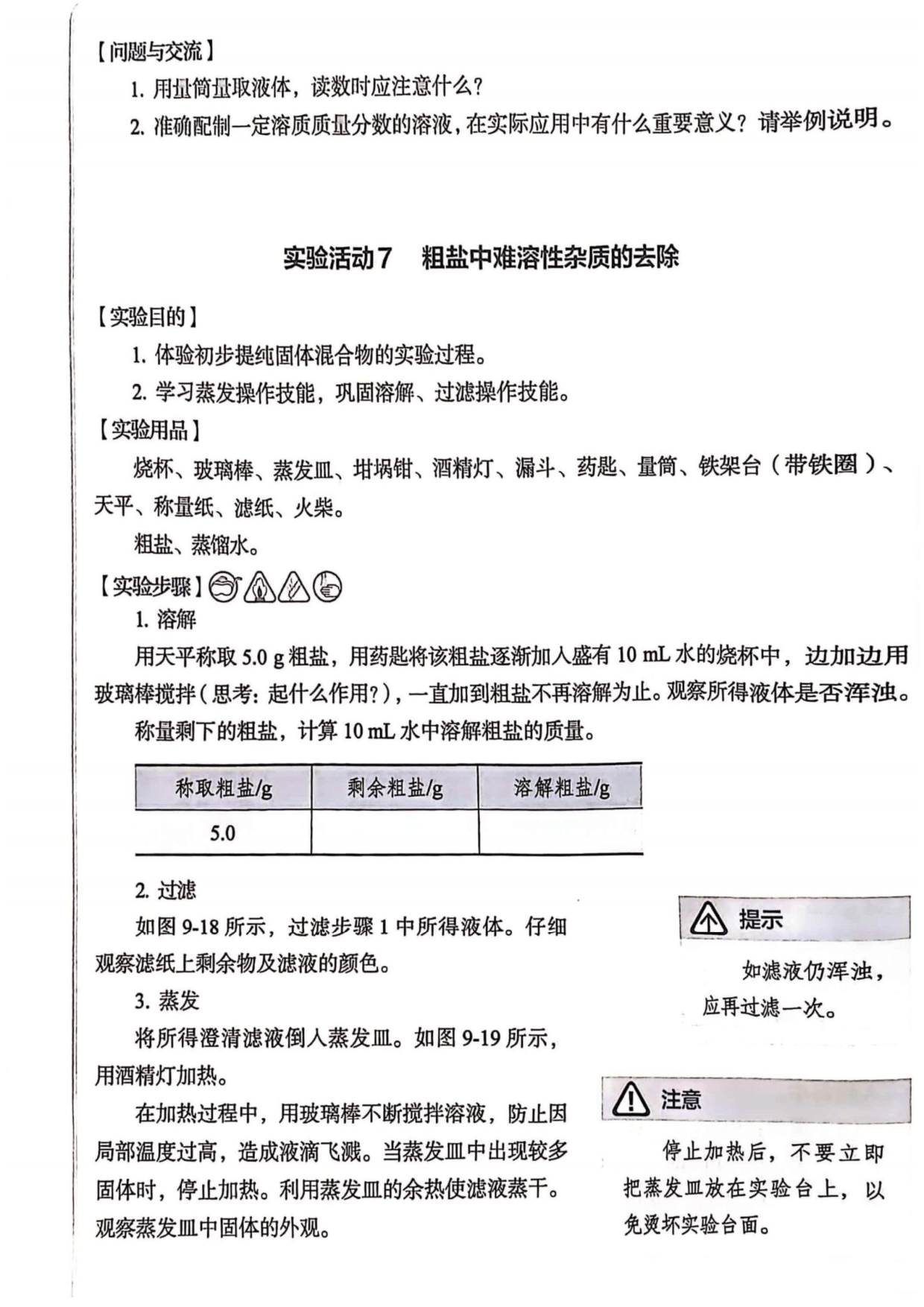 【问题与交流】

1.用量筒量取液体，读数时应注意什么?

2.准确配制一定溶质质量分数的溶液，在实际应用中有什么重要意义？请举例说明。

实验活动7 粗盐中难溶性杂质的去除

【实验目的】

1.体验初步提纯固体混合物的实验过程。

2.学习蒸发操作技能，巩固溶解、过滤操作技能。

【实验用品】

烧杯、玻璃棒、蒸发皿、坩埚钳、酒精灯、漏斗、药匙、量筒、铁架台（带铁圈）、天平、称量纸、滤纸、火柴。

粗盐、蒸馏水。

【实验步骤】

1.溶解

用天平称取5.0 g粗盐，用药匙将该粗盐逐渐加入盛有10 mL水的烧杯中，边加边用玻璃棒搅拌(思考：起什么作用?)，一直加到粗盐不再溶解为止。观察所得液体是否浑浊。

称量剩下的粗盐，计算10 mL水中溶解粗盐的质量。

| 称取粗盐/g | 剩余粗盐/g | 溶解粗盐/g |
|---|---|---|
| 5.0 | | |

2.过滤

如图9-18所示，过滤步骤1中所得液体。仔细观察滤纸上剩余物及滤液的颜色。

3.蒸发

将所得澄清滤液倒入蒸发皿。如图9-19所示，用酒精灯加热。

在加热过程中，用玻璃棒不断搅拌溶液，防止因局部温度过高，造成液滴飞溅。当蒸发皿中出现较多固体时，停止加热。利用蒸发皿的余热使滤液蒸干。观察蒸发皿中固体的外观。

提示

如滤液仍浑浊，应再过滤一次。

注意

停止加热后，不要立即把蒸发皿放在实验台上，以免烫坏实验台面。